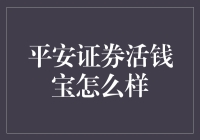 平安证券活钱宝怎么样